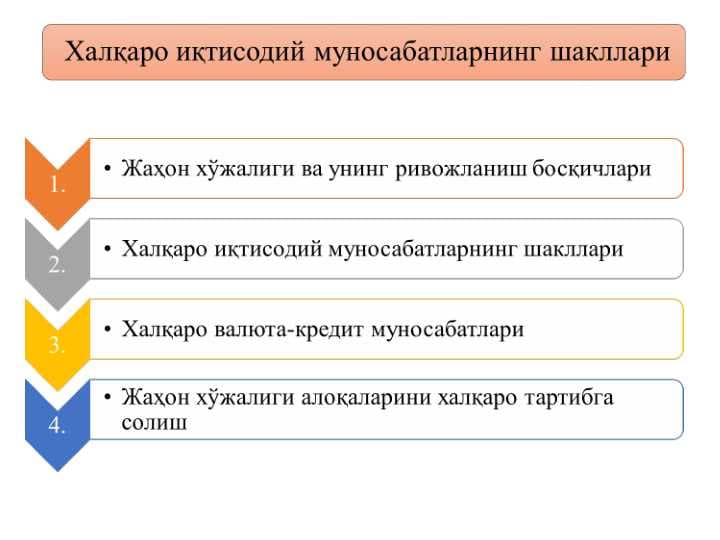 Халқаро иқтисодий муносабатларнинг шакллари

1.

• Жаҳон хўжалиги ва унинг ривожланиш босқичлари

2.

• Халқаро иқтисодий муносабатларнинг шакллари

3.

• Халқаро валюта-кредит муносабатлари

4.

• Жаҳон хўжалиги алоқаларини халқаро тартибга солиш